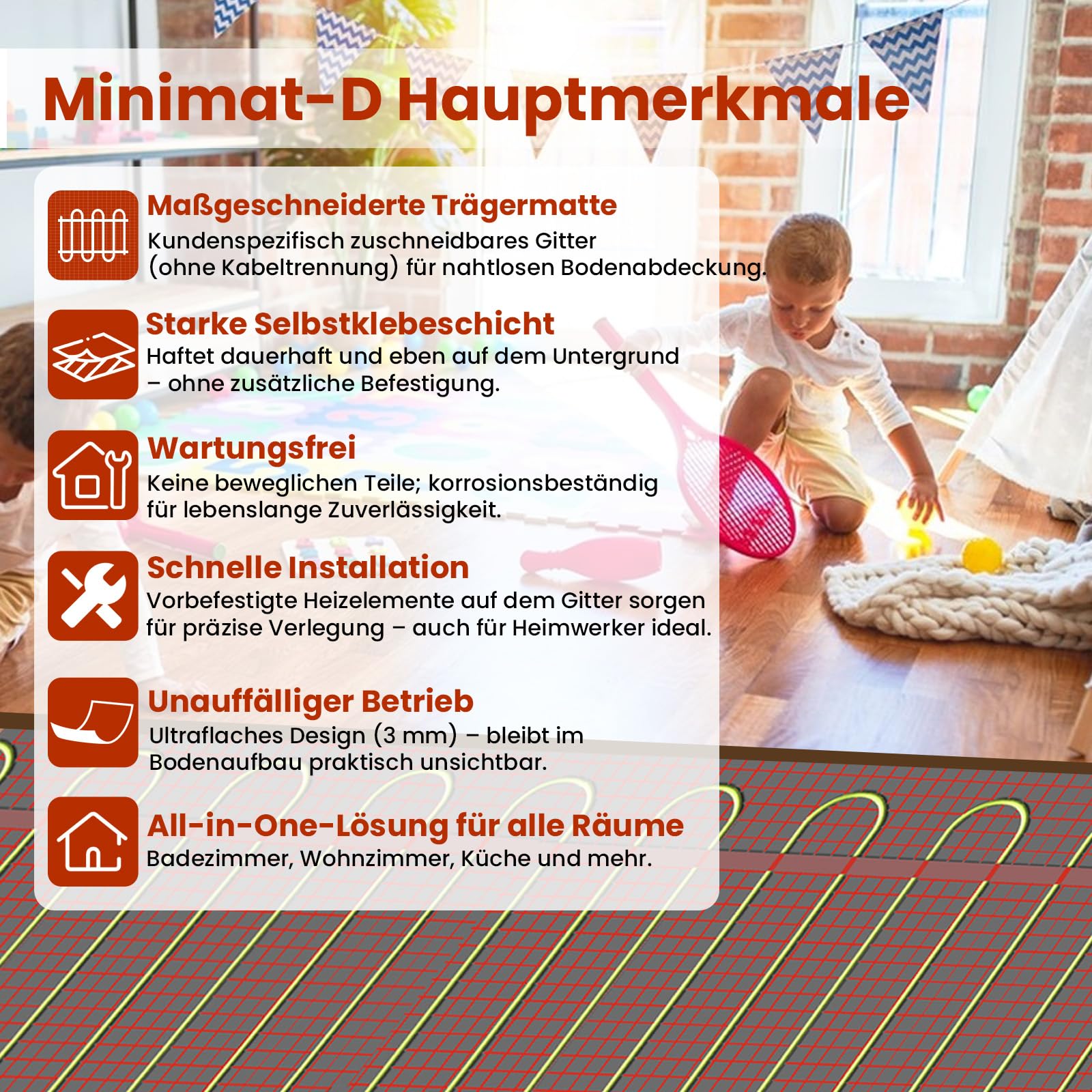 Minimat-D Hauptmerkmale

Maßgeschneiderte Trägermatte
Kundenspezifisch zuschneidbares Gitter (ohne Kabeltrennung) für nahtlosen Bodenabdeckung.

Starke Selbstklebeschicht
Haftet dauerhaft und eben auf dem Untergrund – ohne zusätzliche Befestigung.

Wartungsfrei
Keine beweglichen Teile; korrosionsbeständig für lebenslange Zuverlässigkeit.

Schnelle Installation
Vorbefestigte Heizelemente auf dem Gitter sorgen für präzise Verlegung – auch für Heimwerker ideal.

Unauffälliger Betrieb
Ultraflaches Design (3 mm) – bleibt im Bodenaufbau praktisch unsichtbar.

All-in-One-Lösung für alle Räume
Badezimmer, Wohnzimmer, Küche und mehr.